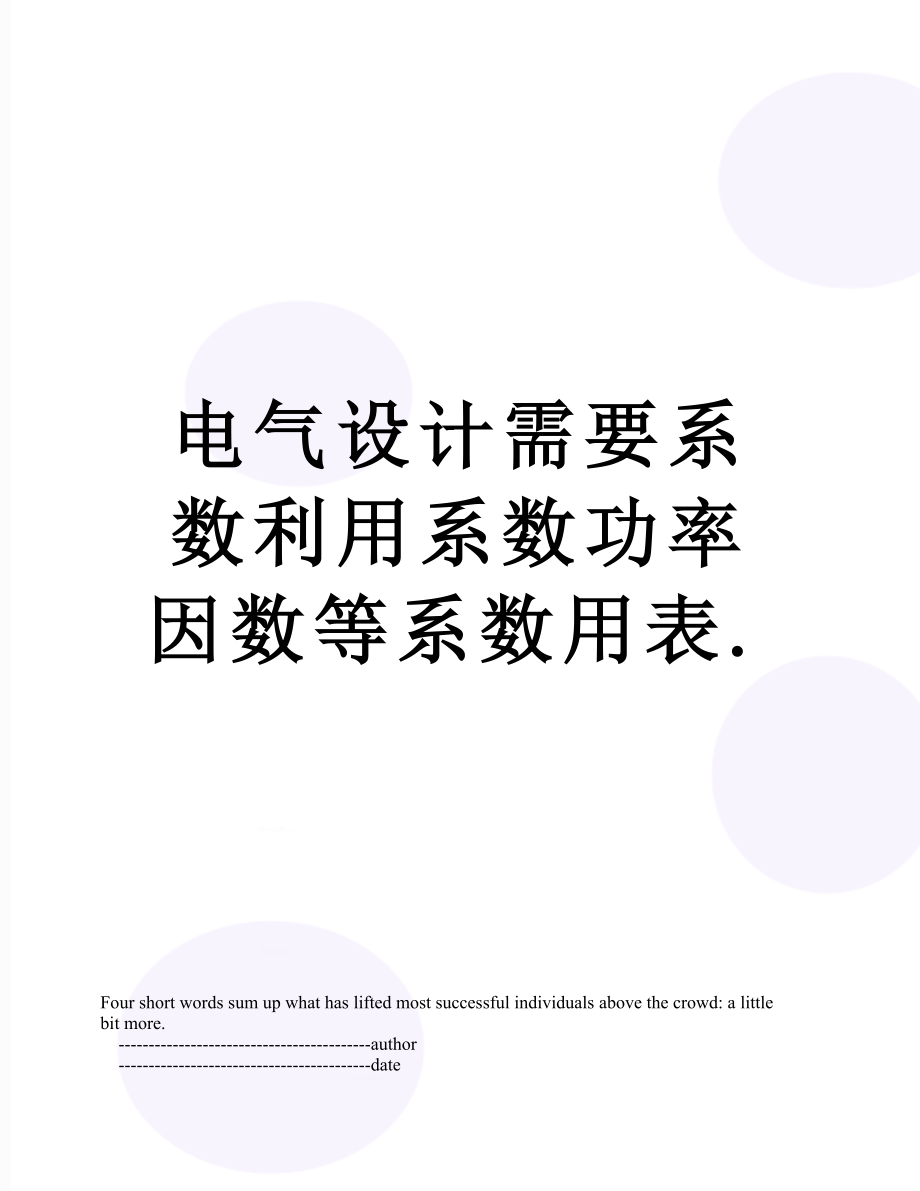 电气设计需要系数利用系数功率因数等系数用表.

Four short words sum up what has lifted most successful individuals above the crowd: a little bit more.

------------------------------------------author

------------------------------------------date